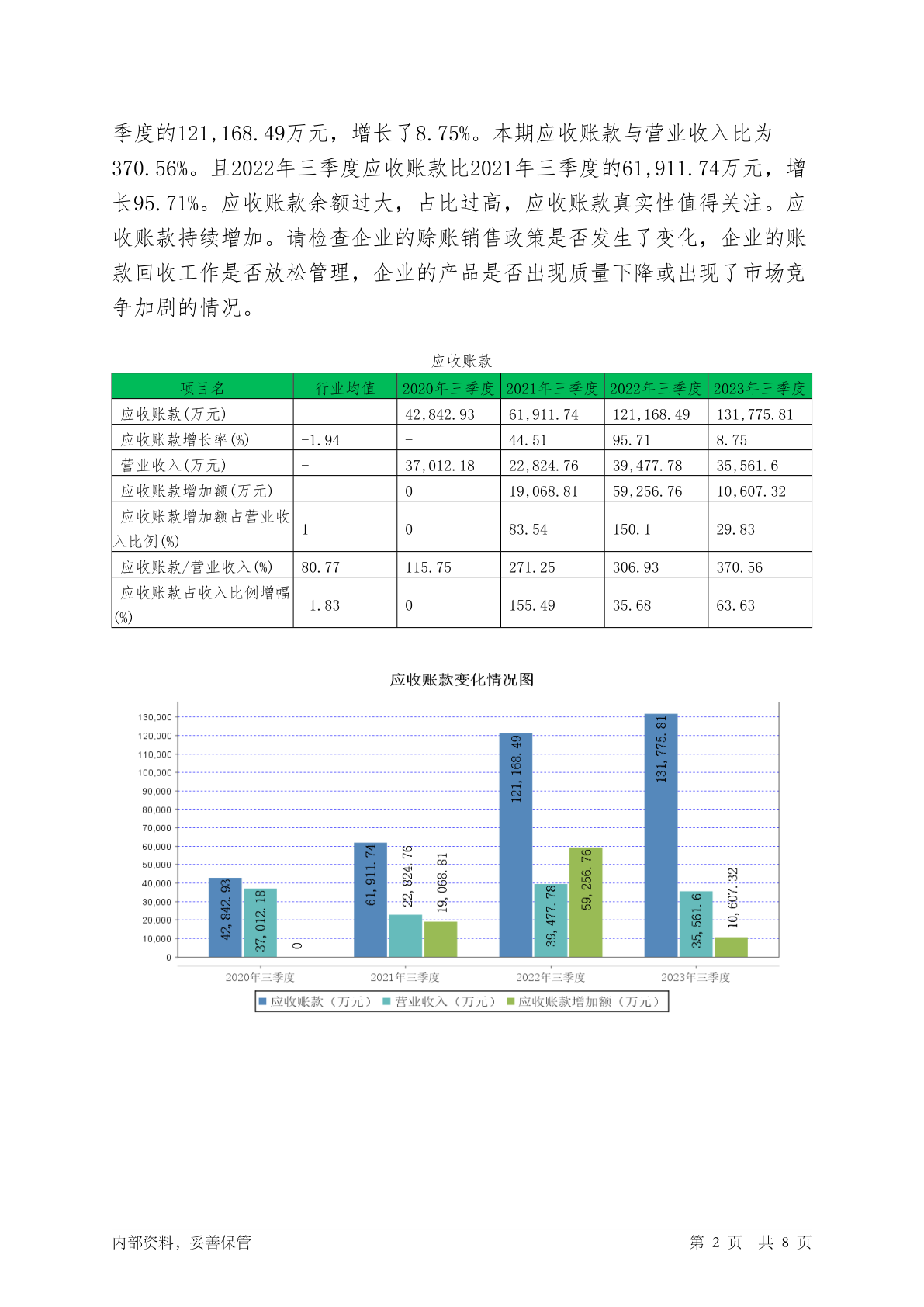 季度的121,168.49万元，增长了8.75%。本期应收账款与营业收入比为370.56%。且2022年三季度应收账款比2021年三季度的61,911.74万元，增长95.71%。应收账款余额过大，占比过高，应收账款真实性值得关注。应收账款持续增加。请检查企业的赊账销售政策是否发生了变化，企业的账款回收工作是否放松管理，企业的产品是否出现质量下降或出现了市场竞争加剧的情况。

应收账款

| 项目名 | 行业均值 | 2020年三季度 | 2021年三季度 | 2022年三季度 | 2023年三季度 |
|---|---|---|---|---|---|
| 应收账款(万元) | - | 42,842.93 | 61,911.74 | 121,168.49 | 131,775.81 |
| 应收账款增长率(%) | -1.94 | - | 44.51 | 95.71 | 8.75 |
| 营业收入(万元) | - | 37,012.18 | 22,824.76 | 39,477.78 | 35,561.6 |
| 应收账款增加额(万元) | - | 0 | 19,068.81 | 59,256.76 | 10,607.32 |
| 应收账款增加额占营业收入比例(%) | 1 | 0 | 83.54 | 150.1 | 29.83 |
| 应收账款/营业收入(%) | 80.77 | 115.75 | 271.25 | 306.93 | 370.56 |
| 应收账款占收入比例增幅(%) | -1.83 | 0 | 155.49 | 35.68 | 63.63 |

应收账款变化情况图

130,000
120,000
110,000
100,000
90,000
80,000
70,000
60,000
50,000
40,000
30,000
20,000
10,000
0

42,842.93 37,012.18 0
61,911.74 22,824.76 19,068.81
121,168.49 39,477.78 59,256.76
131,775.81 35,561.6 10,607.32

2020年三季度 2021年三季度 2022年三季度 2023年三季度

应收账款（万元） 营业收入（万元） 应收账款增加额（万元）

内部资料，妥善保管 第 2 页 共 8 页